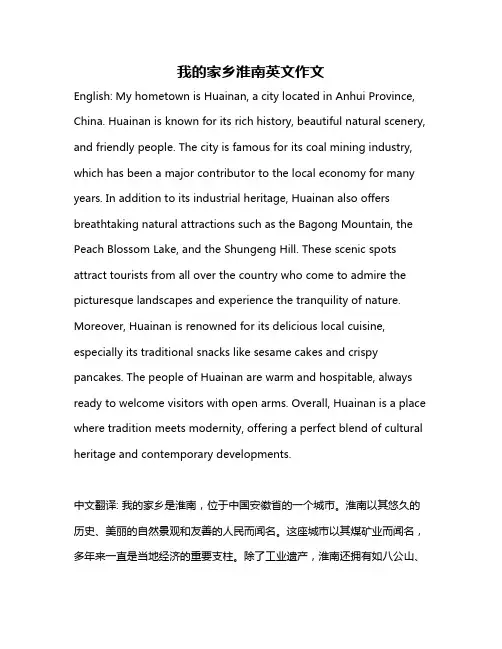 我的家乡淮南英文作文

English: My hometown is Huainan, a city located in Anhui Province, China. Huainan is known for its rich history, beautiful natural scenery, and friendly people. The city is famous for its coal mining industry, which has been a major contributor to the local economy for many years. In addition to its industrial heritage, Huainan also offers breathtaking natural attractions such as the Bagong Mountain, the Peach Blossom Lake, and the Shungeng Hill. These scenic spots attract tourists from all over the country who come to admire the picturesque landscapes and experience the tranquility of nature. Moreover, Huainan is renowned for its delicious local cuisine, especially its traditional snacks like sesame cakes and crispy pancakes. The people of Huainan are warm and hospitable, always ready to welcome visitors with open arms. Overall, Huainan is a place where tradition meets modernity, offering a perfect blend of cultural heritage and contemporary developments.

中文翻译: 我的家乡是淮南，位于中国安徽省的一个城市。淮南以其悠久的历史、美丽的自然景观和友善的人民而闻名。这座城市以其煤矿业而闻名，多年来一直是当地经济的重要支柱。除了工业遗产，淮南还拥有如八公山、